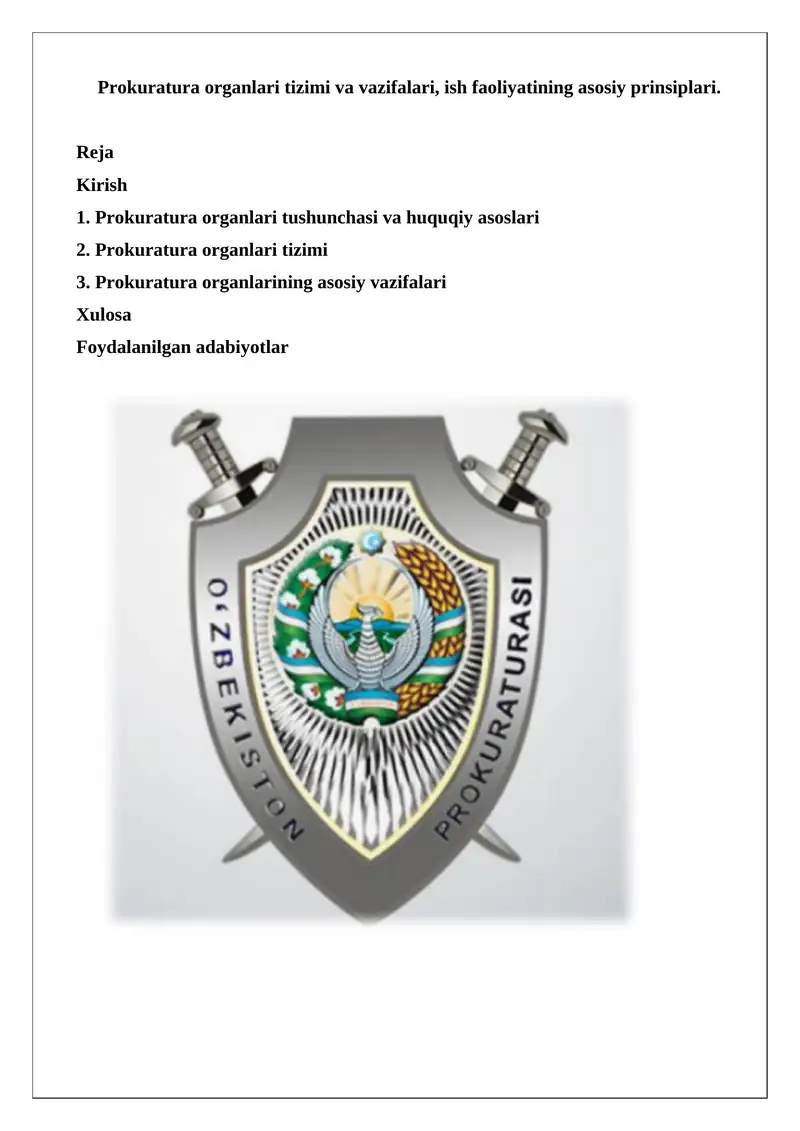 Prokuratura organlari tizimi va vazifalari, ish faoliyatining asosiy prinsiplari.

Reja
Kirish
1. Prokuratura organlari tushunchasi va huquqiy asoslari
2. Prokuratura organlari tizimi
3. Prokuratura organlarining asosiy vazifalari
Xulosa
Foydalanilgan adabiyotlar

O'ZBEKISTON PROKURATURASI